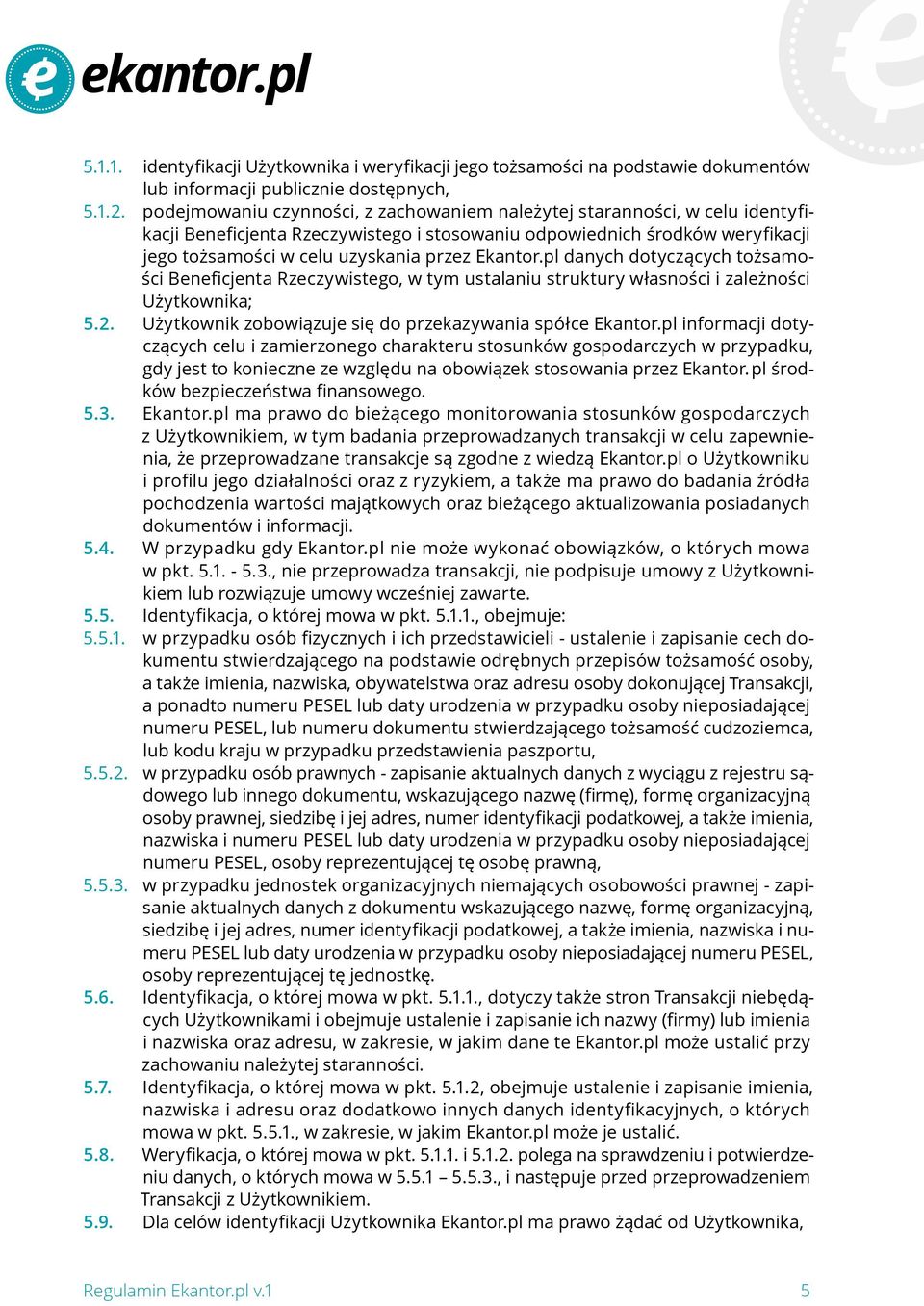 ekantor.pl

5.1.1. identyfikacji Użytkownika i weryfikacji jego tożsamości na podstawie dokumentów lub informacji publicznie dostępnych,

5.1.2. podejmowaniu czynności, z zachowaniem należytej staranności, w celu identyfikacji Beneficjenta Rzeczywistego i stosowaniu odpowiednich środków weryfikacji jego tożsamości w celu uzyskania przez Ekantor.pl danych dotyczących tożsamości Beneficjenta Rzeczywistego, w tym ustalaniu struktury własności i zależności Użytkownika;

5.2. Użytkownik zobowiązuje się do przekazywania spółce Ekantor.pl informacji dotyczących celu i zamierzonego charakteru stosunków gospodarczych w przypadku, gdy jest to konieczne ze względu na obowiązek stosowania przez Ekantor.pl środków bezpieczeństwa finansowego.

5.3. Ekantor.pl ma prawo do bieżącego monitorowania stosunków gospodarczych z Użytkownikiem, w tym badania przeprowadzanych transakcji w celu zapewnienia, że przeprowadzane transakcje są zgodne z wiedzą Ekantor.pl o Użytkowniku i profilu jego działalności oraz z ryzykiem, a także ma prawo do badania źródła pochodzenia wartości majątkowych oraz bieżącego aktualizowania posiadanych dokumentów i informacji.

5.4. W przypadku gdy Ekantor.pl nie może wykonać obowiązków, o których mowa w pkt. 5.1. - 5.3., nie przeprowadza transakcji, nie podpisuje umowy z Użytkownikiem lub rozwiązuje umowy wcześniej zawarte.

5.5. Identyfikacja, o której mowa w pkt. 5.1.1., obejmuje:

5.5.1. w przypadku osób fizycznych i ich przedstawicieli - ustalenie i zapisanie cech dokumentu stwierdzającego na podstawie odrębnych przepisów tożsamość osoby, a także imienia, nazwiska, obywatelstwa oraz adresu osoby dokonującej Transakcji, a ponadto numeru PESEL lub daty urodzenia w przypadku osoby nieposiadającej numeru PESEL, lub numeru dokumentu stwierdzającego tożsamość cudzoziemca, lub kodu kraju w przypadku przedstawienia paszportu,

5.5.2. w przypadku osób prawnych - zapisanie aktualnych danych z wyciągu z rejestru sądowego lub innego dokumentu, wskazującego nazwę (firmę), formę organizacyjną osoby prawnej, siedzibę i jej adres, numer identyfikacji podatkowej, a także imienia, nazwiska i numeru PESEL lub daty urodzenia w przypadku osoby nieposiadającej numeru PESEL, osoby reprezentującej tę osobę prawną,

5.5.3. w przypadku jednostek organizacyjnych niemających osobowości prawnej - zapisanie aktualnych danych z dokumentu wskazującego nazwę, formę organizacyjną, siedzibę i jej adres, numer identyfikacji podatkowej, a także imienia, nazwiska i numeru PESEL lub daty urodzenia w przypadku osoby nieposiadającej numeru PESEL, osoby reprezentującej tę jednostkę.

5.6. Identyfikacja, o której mowa w pkt. 5.1.1., dotyczy także stron Transakcji niebędących Użytkownikami i obejmuje ustalenie i zapisanie ich nazwy (firmy) lub imienia i nazwiska oraz adresu, w zakresie, w jakim dane te Ekantor.pl może ustalić przy zachowaniu należytej staranności.

5.7. Identyfikacja, o której mowa w pkt. 5.1.2, obejmuje ustalenie i zapisanie imienia, nazwiska i adresu oraz dodatkowo innych danych identyfikacyjnych, o których mowa w pkt. 5.5.1., w zakresie, w jakim Ekantor.pl może je ustalić.

5.8. Weryfikacja, o której mowa w pkt. 5.1.1. i 5.1.2. polega na sprawdzeniu i potwierdzeniu danych, o których mowa w 5.5.1 – 5.5.3., i następuje przed przeprowadzeniem Transakcji z Użytkownikiem.

5.9. Dla celów identyfikacji Użytkownika Ekantor.pl ma prawo żądać od Użytkownika,

Regulamin Ekantor.pl v.1 5